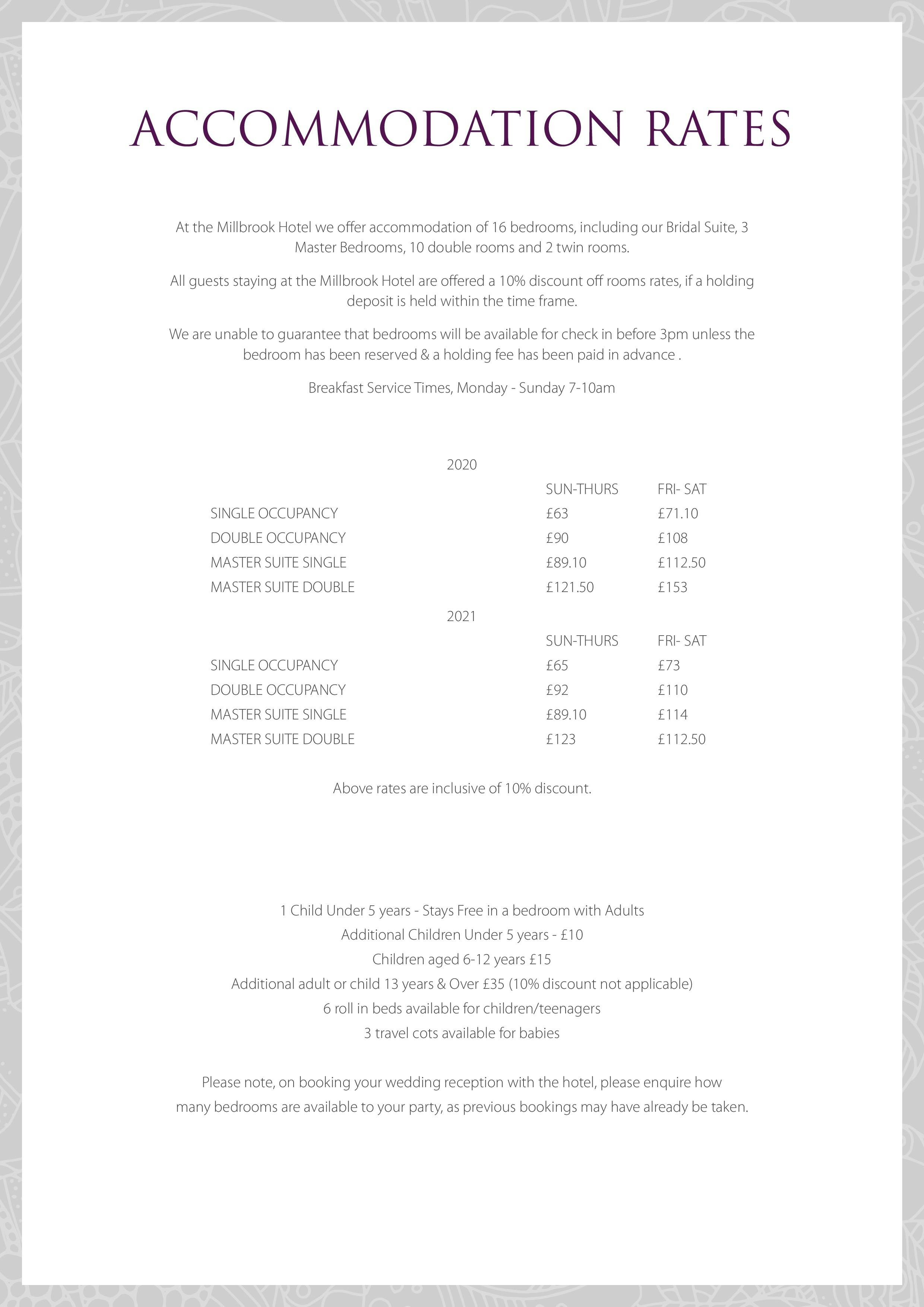 ACCOMMODATION RATES

At the Millbrook Hotel we offer accommodation of 16 bedrooms, including our Bridal Suite, 3 Master Bedrooms, 10 double rooms and 2 twin rooms.

All guests staying at the Millbrook Hotel are offered a 10% discount off rooms rates, if a holding deposit is held within the time frame.

We are unable to guarantee that bedrooms will be available for check in before 3pm unless the bedroom has been reserved & a holding fee has been paid in advance .

Breakfast Service Times, Monday - Sunday 7-10am

2020

| | SUN-THURS | FRI- SAT |
|---|---|---|
| SINGLE OCCUPANCY | £63 | £71.10 |
| DOUBLE OCCUPANCY | £90 | £108 |
| MASTER SUITE SINGLE | £89.10 | £112.50 |
| MASTER SUITE DOUBLE | £121.50 | £153 |

2021

| | SUN-THURS | FRI- SAT |
|---|---|---|
| SINGLE OCCUPANCY | £65 | £73 |
| DOUBLE OCCUPANCY | £92 | £110 |
| MASTER SUITE SINGLE | £89.10 | £114 |
| MASTER SUITE DOUBLE | £123 | £112.50 |

Above rates are inclusive of 10% discount.

1 Child Under 5 years - Stays Free in a bedroom with Adults
Additional Children Under 5 years - £10
Children aged 6-12 years £15
Additional adult or child 13 years & Over £35 (10% discount not applicable)
6 roll in beds available for children/teenagers
3 travel cots available for babies

Please note, on booking your wedding reception with the hotel, please enquire how many bedrooms are available to your party, as previous bookings may have already be taken.